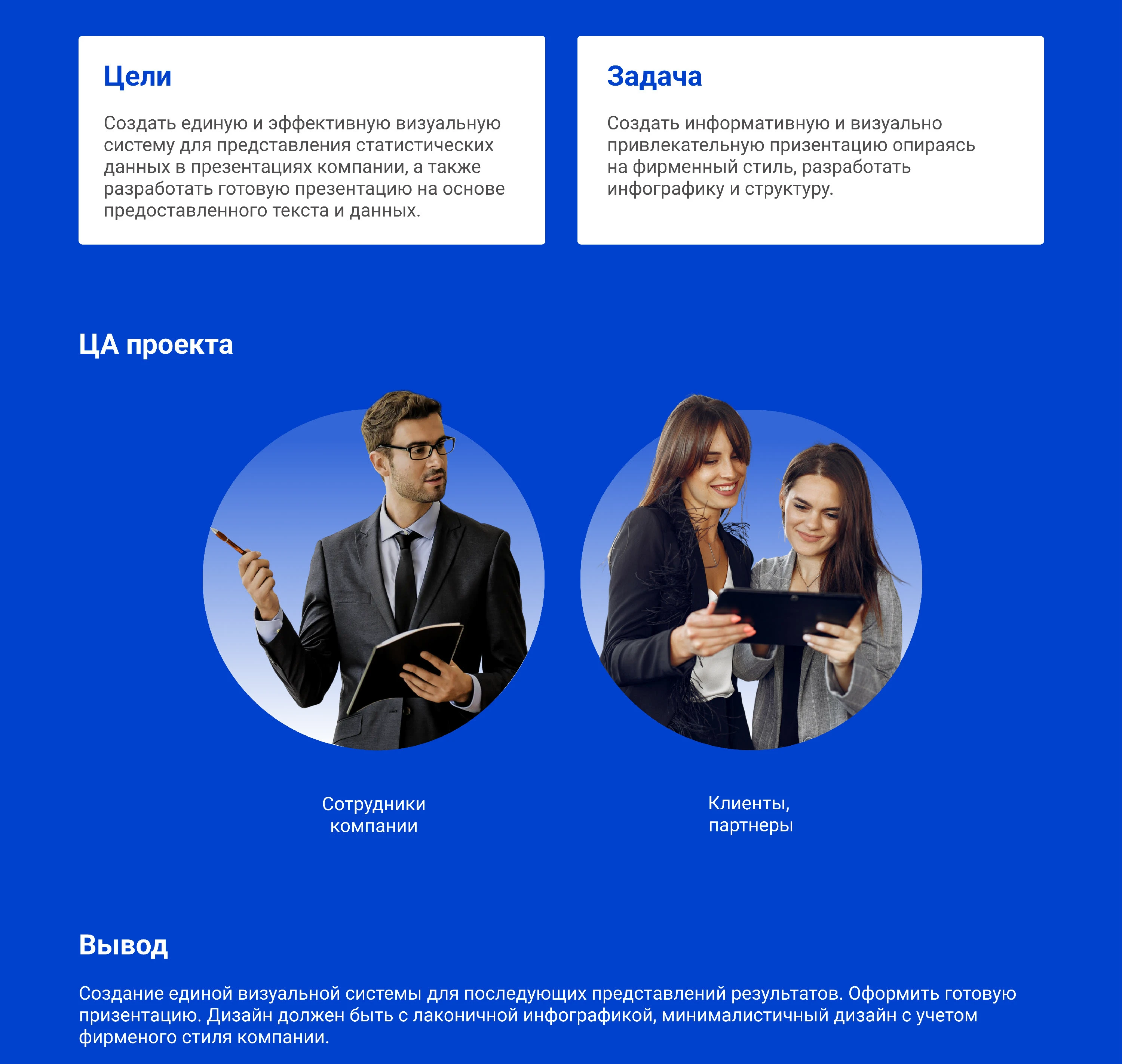 Цели

Создать единую и эффективную визуальную систему для представления статистических данных в презентациях компании, а также разработать готовую презентацию на основе предоставленного текста и данных.

Задача

Создать информативную и визуально привлекательную призентацию опираясь на фирменный стиль, разработать инфографику и структуру.

ЦА проекта

Сотрудники
компании

Клиенты,
партнеры

Вывод

Создание единой визуальной системы для последующих представлений результатов. Оформить готовую призентацию. Дизайн должен быть с лаконичной инфографикой, минималистичный дизайн с учетом фирменого стиля компании.